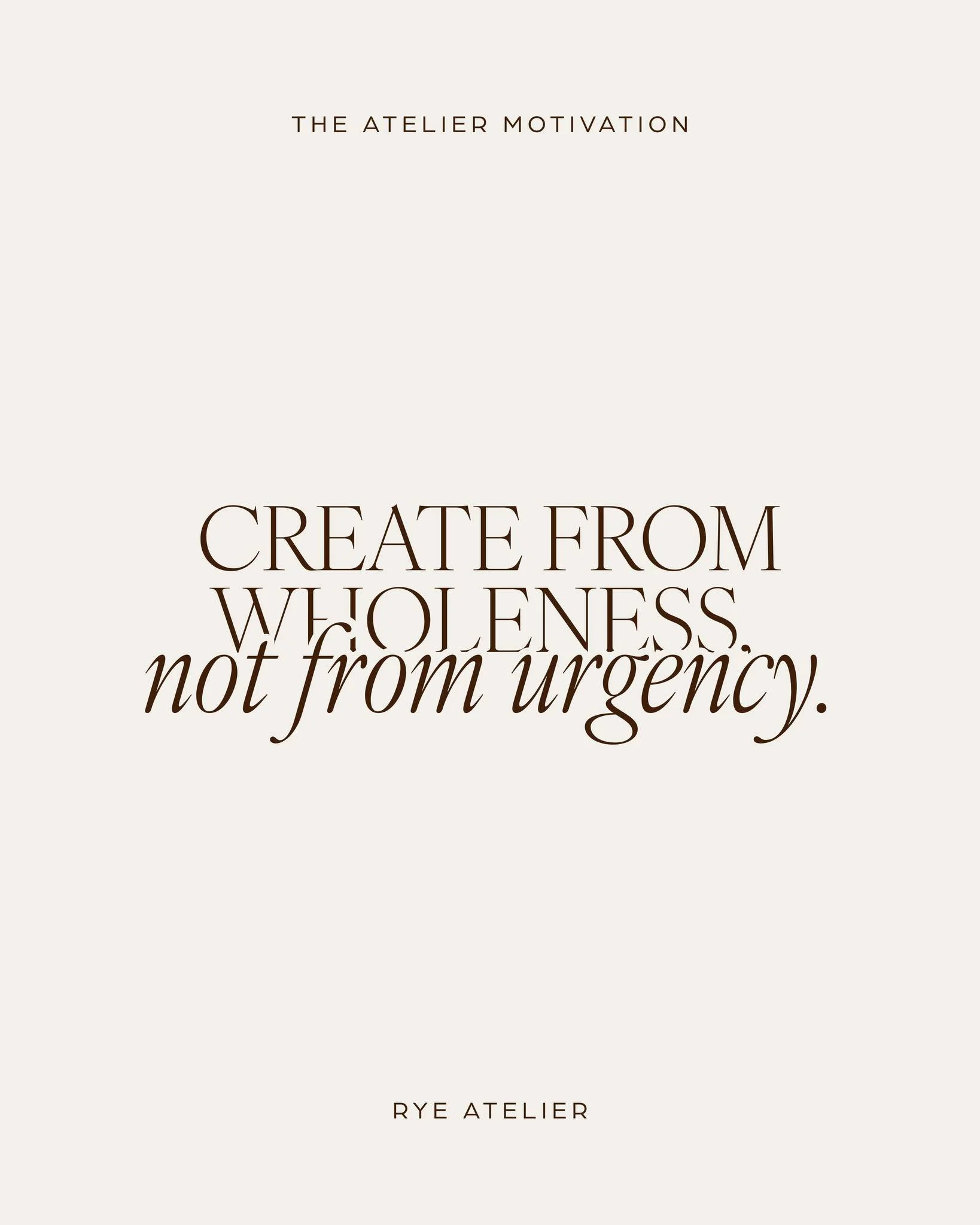 THE ATELIER MOTIVATION

CREATE FROM WHOLENESS, not from urgency.

RYE ATELIER